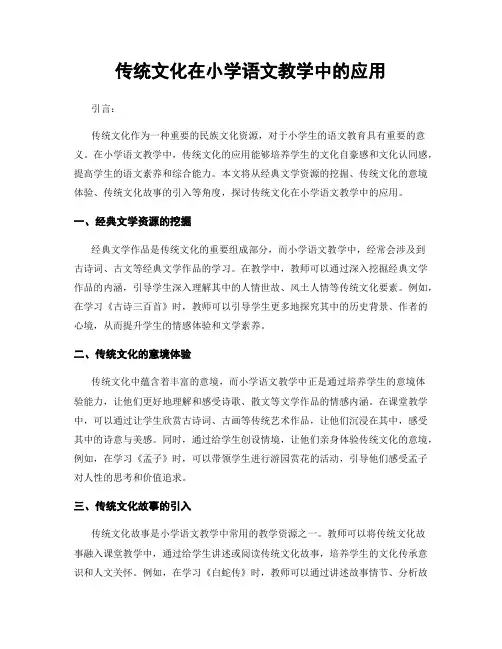 传统文化在小学语文教学中的应用

引言：

传统文化作为一种重要的民族文化资源，对于小学生的语文教育具有重要的意义。在小学语文教学中，传统文化的应用能够培养学生的文化自豪感和文化认同感，提高学生的语文素养和综合能力。本文将从经典文学资源的挖掘、传统文化的意境体验、传统文化故事的引入等角度，探讨传统文化在小学语文教学中的应用。

一、经典文学资源的挖掘

经典文学作品是传统文化的重要组成部分，而小学语文教学中，经常会涉及到古诗词、古文等经典文学作品的学习。在教学中，教师可以通过深入挖掘经典文学作品的内涵，引导学生深入理解其中的人情世故、风土人情等传统文化要素。例如，在学习《古诗三百首》时，教师可以引导学生更多地探究其中的历史背景、作者的心境，从而提升学生的情感体验和文学素养。

二、传统文化的意境体验

传统文化中蕴含着丰富的意境，而小学语文教学中正是通过培养学生的意境体验能力，让他们更好地理解和感受诗歌、散文等文学作品的情感内涵。在课堂教学中，可以通过让学生欣赏古诗词、古画等传统艺术作品，让他们沉浸在其中，感受其中的诗意与美感。同时，通过给学生创设情境，让他们亲身体验传统文化的意境，例如，在学习《孟子》时，可以带领学生进行游园赏花的活动，引导他们感受孟子对人性的思考和价值追求。

三、传统文化故事的引入

传统文化故事是小学语文教学中常用的教学资源之一。教师可以将传统文化故事融入课堂教学中，通过给学生讲述或阅读传统文化故事，培养学生的文化传承意识和人文关怀。例如，在学习《白蛇传》时，教师可以通过讲述故事情节、分析故